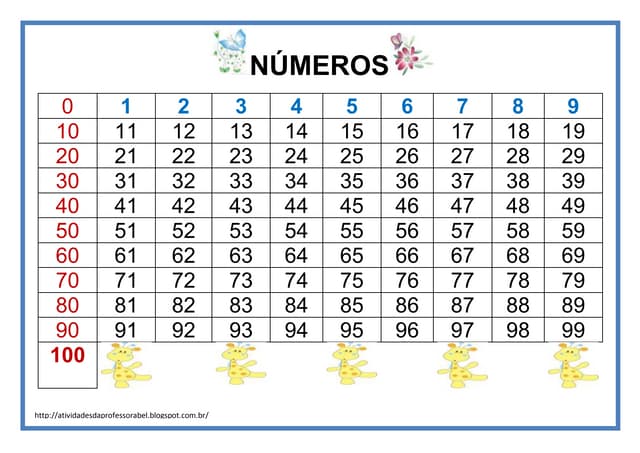 NÚMEROS

| 0 | 1 | 2 | 3 | 4 | 5 | 6 | 7 | 8 | 9 |
|---|---|---|---|---|---|---|---|---|---|
| 10 | 11 | 12 | 13 | 14 | 15 | 16 | 17 | 18 | 19 |
| 20 | 21 | 22 | 23 | 24 | 25 | 26 | 27 | 28 | 29 |
| 30 | 31 | 32 | 33 | 34 | 35 | 36 | 37 | 38 | 39 |
| 40 | 41 | 42 | 43 | 44 | 45 | 46 | 47 | 48 | 49 |
| 50 | 51 | 52 | 53 | 54 | 55 | 56 | 57 | 58 | 59 |
| 60 | 61 | 62 | 63 | 64 | 65 | 66 | 67 | 68 | 69 |
| 70 | 71 | 72 | 73 | 74 | 75 | 76 | 77 | 78 | 79 |
| 80 | 81 | 82 | 83 | 84 | 85 | 86 | 87 | 88 | 89 |
| 90 | 91 | 92 | 93 | 94 | 95 | 96 | 97 | 98 | 99 |
| 100 | | | | | | | | | |

http://atividadesdaprofessorabel.blogspot.com.br/